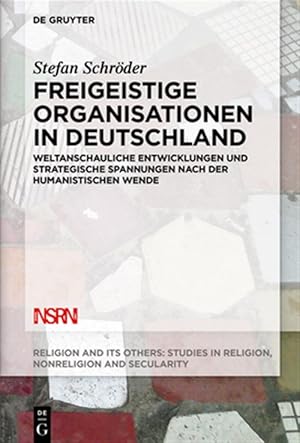 DE GRUYTER

Stefan Schröder

FREIGEISTIGE ORGANISATIONEN IN DEUTSCHLAND

WELTANSCHAULICHE ENTWICKLUNGEN UND STRATEGISCHE SPANNUNGEN NACH DER HUMANISTISCHEN WENDE

NSRN

RELIGION AND ITS OTHERS: STUDIES IN RELIGION, NONRELIGION AND SECULARITY

DE G